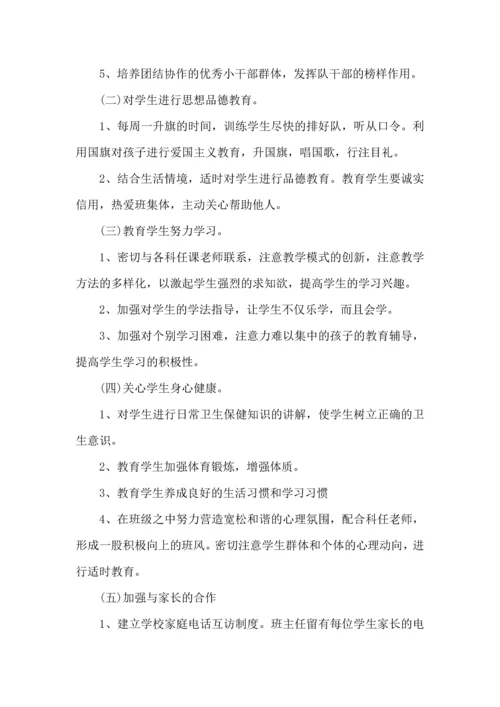 5、培养团结协作的优秀小干部群体，发挥队干部的榜样作用。

(二)对学生进行思想品德教育。

1、每周一升旗的时间，训练学生尽快的排好队，听从口令。利用国旗对孩子进行爱国主义教育，升国旗，唱国歌，行注目礼。

2、结合生活情境，适时对学生进行品德教育。教育学生要诚实信用，热爱班集体，主动关心帮助他人。

(三)教育学生努力学习。

1、密切与各科任课老师联系，注意教学模式的创新，注意教学方法的多样化，以激起学生强烈的求知欲，提高学生的学习兴趣。

2、加强对学生的学法指导，让学生不仅乐学，而且会学。

3、加强对个别学习困难，注意力难以集中的孩子的教育辅导，提高学生学习的积极性。

(四)关心学生身心健康。

1、对学生进行日常卫生保健知识的讲解，使学生树立正确的卫生意识。

2、教育学生加强体育锻炼，增强体质。

3、教育学生养成良好的生活习惯和学习习惯

4、在班级之中努力营造宽松和谐的心理氛围，配合科任老师，形成一股积极向上的班风。密切注意学生群体和个体的心理动向，进行适时教育。

(五)加强与家长的合作

1、建立学校家庭电话互访制度。班主任留有每位学生家长的电